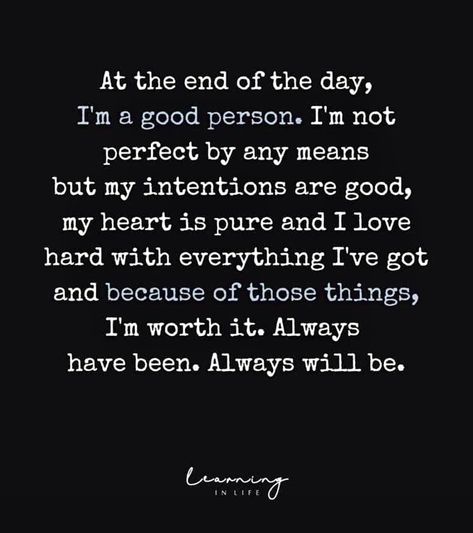 At the end of the day, I'm a good person. I'm not perfect by any means but my intentions are good, my heart is pure and I love hard with everything I've got and because of those things, I'm worth it. Always have been. Always will be.

Learning
IN LIFE